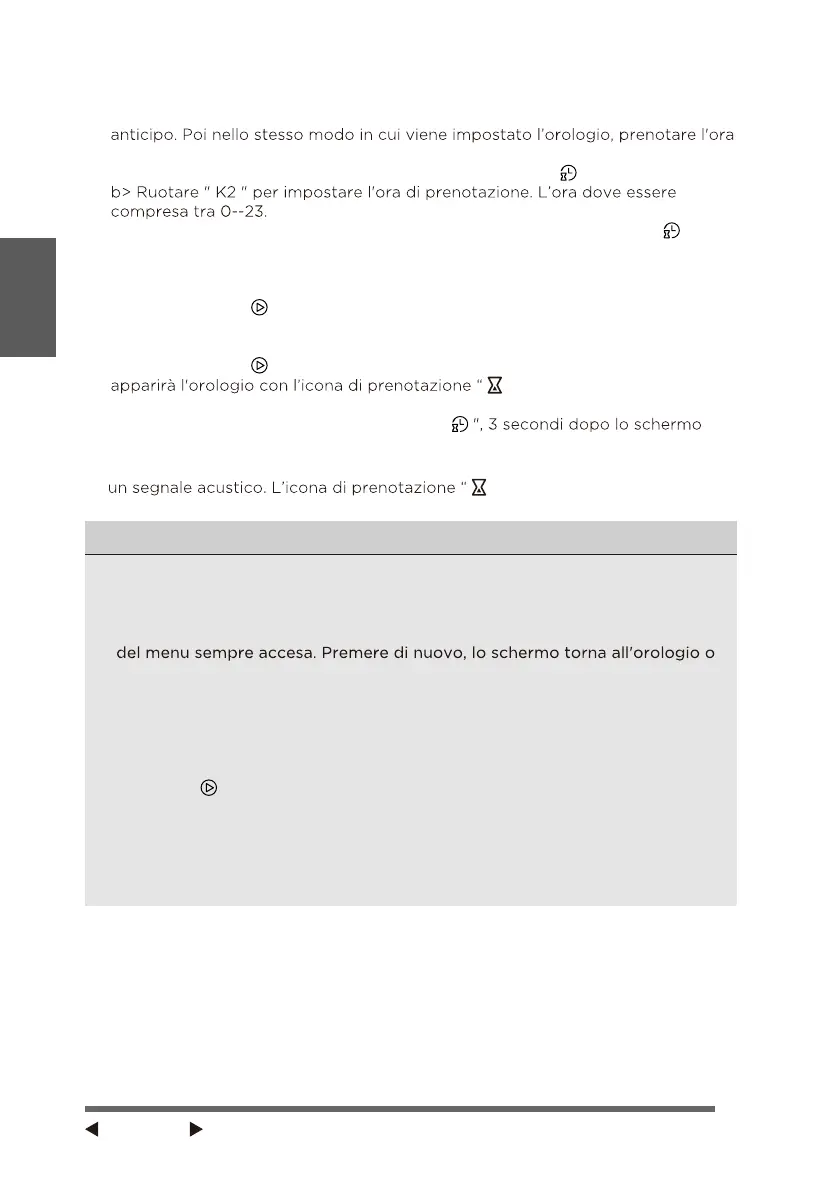 anticipo. Poi nello stesso modo in cui viene impostato l'orologio, prenotare l'ora

b> Ruotare " K2 " per impostare l'ora di prenotazione. L'ora dove essere compresa tra 0--23.

apparirà l'orologio con l'icona di prenotazione "

", 3 secondi dopo lo schermo

un segnale acustico. L'icona di prenotazione "

del menu sempre accesa. Premere di nuovo, lo schermo torna all'orologio o